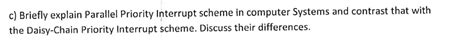 c) Briefly explain Parallel Priority Interrupt scheme in computer Systems and contrast that with the Daisy-Chain Priority Interrupt scheme. Discuss their differences.